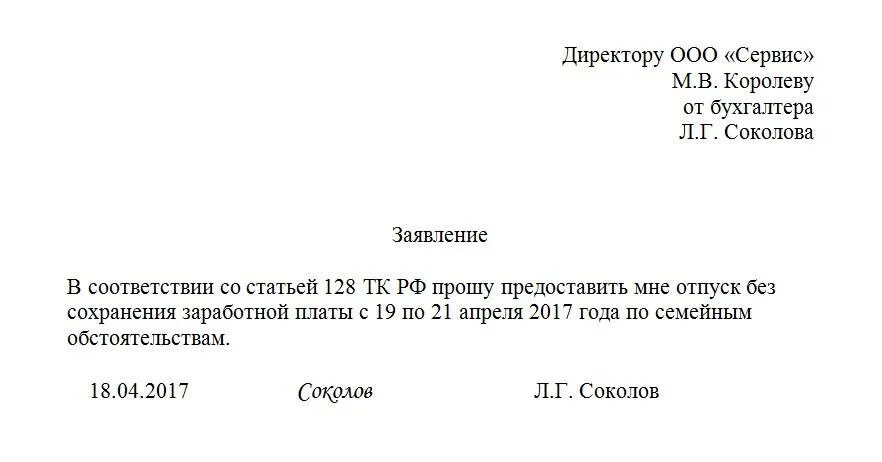 Директору ООО «Сервис»
М.В. Королеву
от бухгалтера
Л.Г. Соколова

Заявление

В соответствии со статьей 128 ТК РФ прошу предоставить мне отпуск без сохранения заработной платы с 19 по 21 апреля 2017 года по семейным обстоятельствам.

18.04.2017 Соколов Л.Г. Соколов